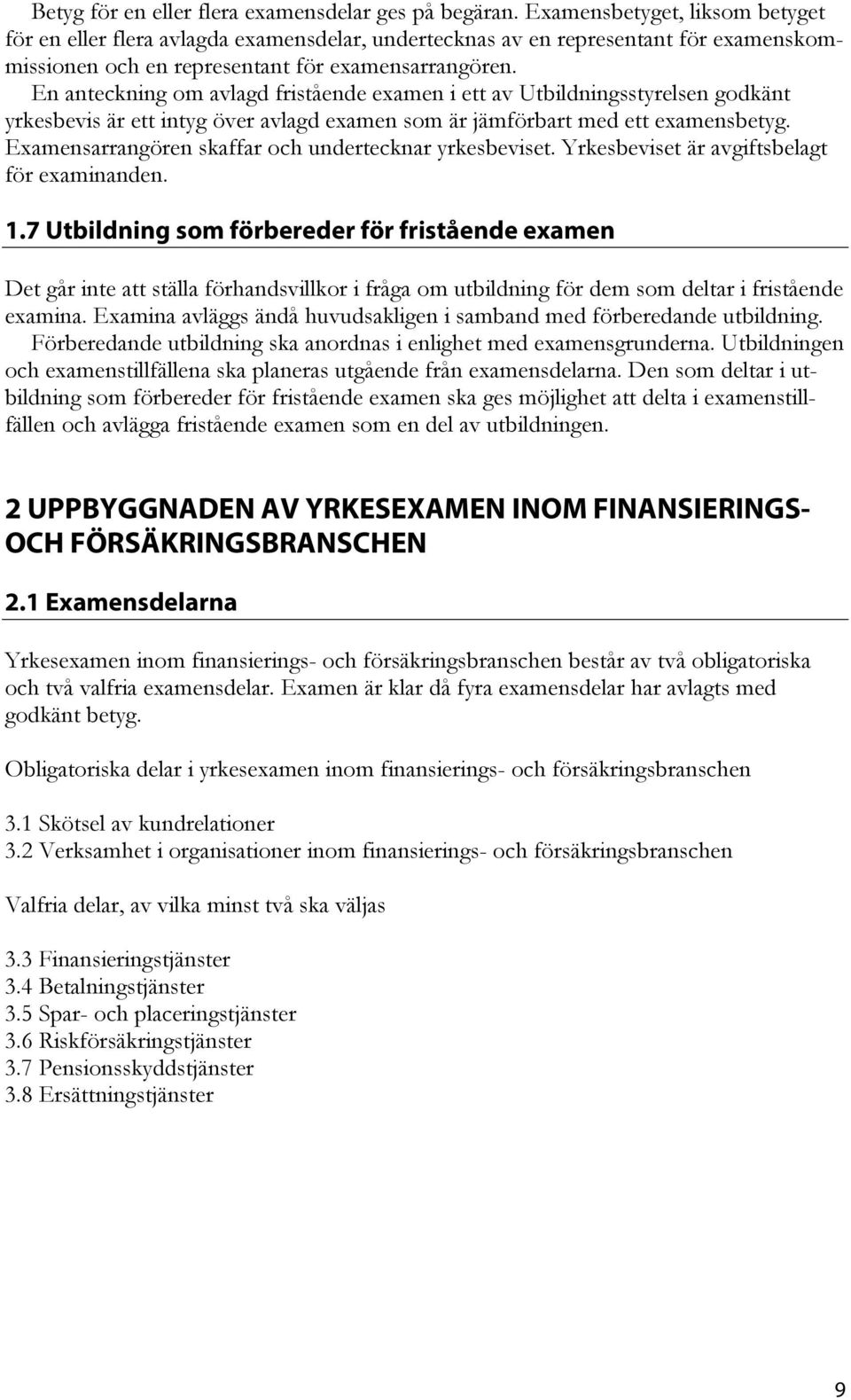 Betyg för en eller flera examensdelar ges på begäran. Examensbetyget, liksom betyget för en eller flera avlagda examensdelar, undertecknas av en representant för examenskommissionen och en representant för examensarrangören.

En anteckning om avlagd fristående examen i ett av Utbildningsstyrelsen godkänt yrkesbevis är ett intyg över avlagd examen som är jämförbart med ett examensbetyg. Examensarrangören skaffar och undertecknar yrkesbeviset. Yrkesbeviset är avgiftsbelagt för examinanden.

1.7 Utbildning som förbereder för fristående examen

Det går inte att ställa förhandsvillkor i fråga om utbildning för dem som deltar i fristående examina. Examina avläggs ändå huvudsakligen i samband med förberedande utbildning.

Förberedande utbildning ska anordnas i enlighet med examensgrunderna. Utbildningen och examenstillfällena ska planeras utgående från examensdelarna. Den som deltar i utbildning som förbereder för fristående examen ska ges möjlighet att delta i examenstillfällen och avlägga fristående examen som en del av utbildningen.

2 UPPBYGGNADEN AV YRKESEXAMEN INOM FINANSIERINGS- OCH FÖRSÄKRINGSBRANSCHEN

2.1 Examensdelarna

Yrkesexamen inom finansierings- och försäkringsbranschen består av två obligatoriska och två valfria examensdelar. Examen är klar då fyra examensdelar har avlagts med godkänt betyg.

Obligatoriska delar i yrkesexamen inom finansierings- och försäkringsbranschen

3.1 Skötsel av kundrelationer
3.2 Verksamhet i organisationer inom finansierings- och försäkringsbranschen

Valfria delar, av vilka minst två ska väljas

3.3 Finansieringstjänster
3.4 Betalningstjänster
3.5 Spar- och placeringstjänster
3.6 Riskförsäkringstjänster
3.7 Pensionsskyddstjänster
3.8 Ersättningstjänster

9